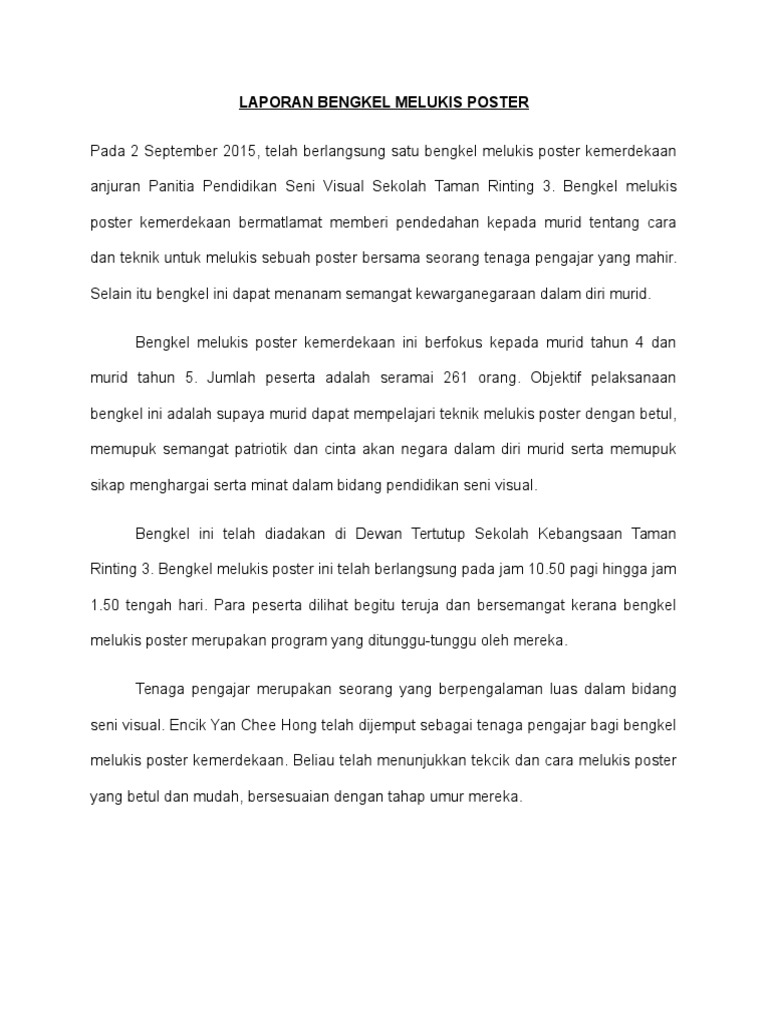 LAPORAN BENGKEL MELUKIS POSTER

Pada 2 September 2015, telah berlangsung satu bengkel melukis poster kemerdekaan anjuran Panitia Pendidikan Seni Visual Sekolah Taman Rinting 3. Bengkel melukis poster kemerdekaan bermatlamat memberi pendedahan kepada murid tentang cara dan teknik untuk melukis sebuah poster bersama seorang tenaga pengajar yang mahir. Selain itu bengkel ini dapat menanam semangat kewarganegaraan dalam diri murid.

Bengkel melukis poster kemerdekaan ini berfokus kepada murid tahun 4 dan murid tahun 5. Jumlah peserta adalah seramai 261 orang. Objektif pelaksanaan bengkel ini adalah supaya murid dapat mempelajari teknik melukis poster dengan betul, memupuk semangat patriotik dan cinta akan negara dalam diri murid serta memupuk sikap menghargai serta minat dalam bidang pendidikan seni visual.

Bengkel ini telah diadakan di Dewan Tertutup Sekolah Kebangsaan Taman Rinting 3. Bengkel melukis poster ini telah berlangsung pada jam 10.50 pagi hingga jam 1.50 tengah hari. Para peserta dilihat begitu teruja dan bersemangat kerana bengkel melukis poster merupakan program yang ditunggu-tunggu oleh mereka.

Tenaga pengajar merupakan seorang yang berpengalaman luas dalam bidang seni visual. Encik Yan Chee Hong telah dijemput sebagai tenaga pengajar bagi bengkel melukis poster kemerdekaan. Beliau telah menunjukkan tekcik dan cara melukis poster yang betul dan mudah, bersesuaian dengan tahap umur mereka.